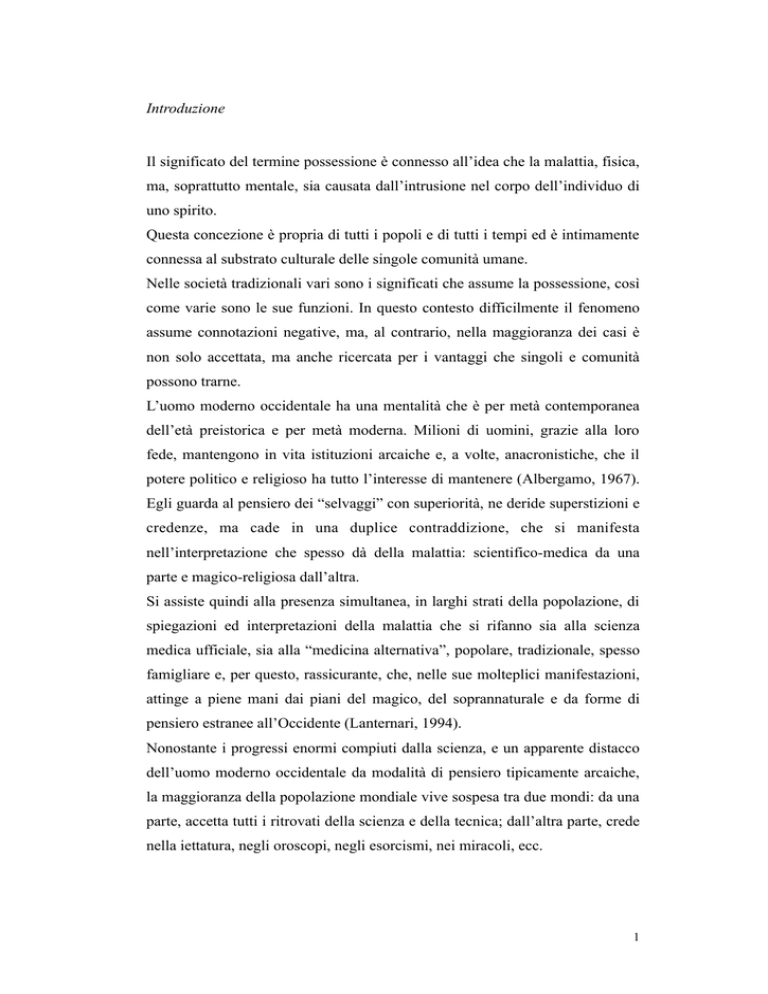 Introduzione

Il significato del termine possessione è connesso all'idea che la malattia, fisica, ma, soprattutto mentale, sia causata dall'intrusione nel corpo dell'individuo di uno spirito.
Questa concezione è propria di tutti i popoli e di tutti i tempi ed è intimamente connessa al substrato culturale delle singole comunità umane.
Nelle società tradizionali vari sono i significati che assume la possessione, così come varie sono le sue funzioni. In questo contesto difficilmente il fenomeno assume connotazioni negative, ma, al contrario, nella maggioranza dei casi è non solo accettata, ma anche ricercata per i vantaggi che singoli e comunità possono trarne.
L'uomo moderno occidentale ha una mentalità che è per metà contemporanea dell'età preistorica e per metà moderna. Milioni di uomini, grazie alla loro fede, mantengono in vita istituzioni arcaiche e, a volte, anacronistiche, che il potere politico e religioso ha tutto l'interesse di mantenere (Albergamo, 1967).
Egli guarda al pensiero dei "selvaggi" con superiorità, ne deride superstizioni e credenze, ma cade in una duplice contraddizione, che si manifesta nell'interpretazione che spesso dà della malattia: scientifico-medica da una parte e magico-religiosa dall'altra.
Si assiste quindi alla presenza simultanea, in larghi strati della popolazione, di spiegazioni ed interpretazioni della malattia che si rifanno sia alla scienza medica ufficiale, sia alla "medicina alternativa", popolare, tradizionale, spesso famigliare e, per questo, rassicurante, che, nelle sue molteplici manifestazioni, attinge a piene mani dai piani del magico, del soprannaturale e da forme di pensiero estranee all'Occidente (Lanternari, 1994).
Nonostante i progressi enormi compiuti dalla scienza, e un apparente distacco dell'uomo moderno occidentale da modalità di pensiero tipicamente arcaiche, la maggioranza della popolazione mondiale vive sospesa tra due mondi: da una parte, accetta tutti i ritrovati della scienza e della tecnica; dall'altra parte, crede nella iettatura, negli oroscopi, negli esorcismi, nei miracoli, ecc.

1